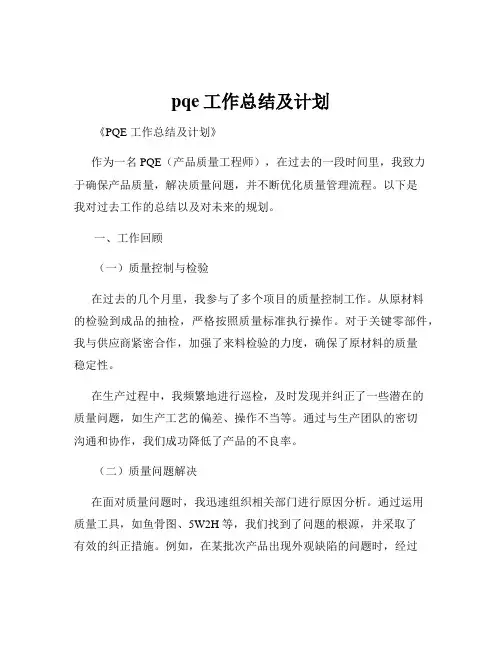 pqe 工作总结及计划

《PQE 工作总结及计划》

作为一名 PQE（产品质量工程师），在过去的一段时间里，我致力于确保产品质量，解决质量问题，并不断优化质量管理流程。以下是我对过去工作的总结以及对未来的规划。

一、工作回顾

（一）质量控制与检验

在过去的几个月里，我参与了多个项目的质量控制工作。从原材料的检验到成品的抽检，严格按照质量标准执行操作。对于关键零部件，我与供应商紧密合作，加强了来料检验的力度，确保了原材料的质量稳定性。

在生产过程中，我频繁地进行巡检，及时发现并纠正了一些潜在的质量问题，如生产工艺的偏差、操作不当等。通过与生产团队的密切沟通和协作，我们成功降低了产品的不良率。

（二）质量问题解决

在面对质量问题时，我迅速组织相关部门进行原因分析。通过运用质量工具，如鱼骨图、5W2H 等，我们找到了问题的根源，并采取了有效的纠正措施。例如，在某批次产品出现外观缺陷的问题时，经过